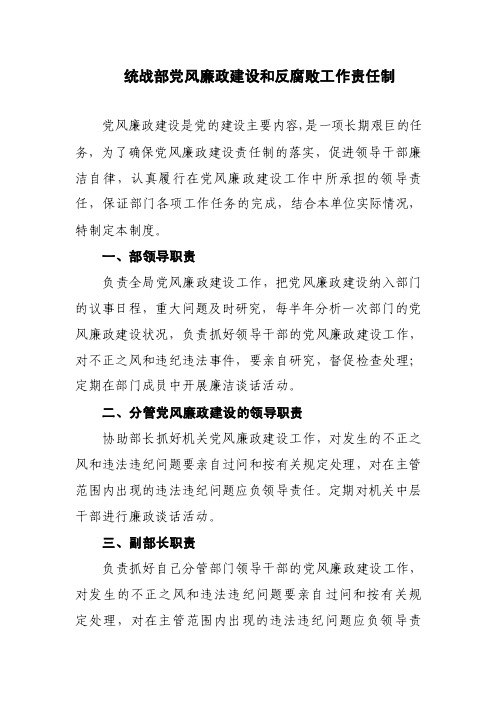 统战部党风廉政建设和反腐败工作责任制

党风廉政建设是党的建设主要内容，是一项长期艰巨的任务，为了确保党风廉政建设责任制的落实，促进领导干部廉洁自律，认真履行在党风廉政建设工作中所承担的领导责任，保证部门各项工作任务的完成，结合本单位实际情况，特制定本制度。

一、部领导职责

负责全局党风廉政建设工作，把党风廉政建设纳入部门的议事日程，重大问题及时研究，每半年分析一次部门的党风廉政建设状况，负责抓好领导干部的党风廉政建设工作，对不正之风和违纪违法事件，要亲自研究，督促检查处理；定期在部门成员中开展廉洁谈话活动。

二、分管党风廉政建设的领导职责

协助部长抓好机关党风廉政建设工作，对发生的不正之风和违法违纪问题要亲自过问和按有关规定处理，对在主管范围内出现的违法违纪问题应负领导责任。定期对机关中层干部进行廉政谈话活动。

三、副部长职责

负责抓好自己分管部门领导干部的党风廉政建设工作，对发生的不正之风和违法违纪问题要亲自过问和按有关规定处理，对在主管范围内出现的违法违纪问题应负领导责